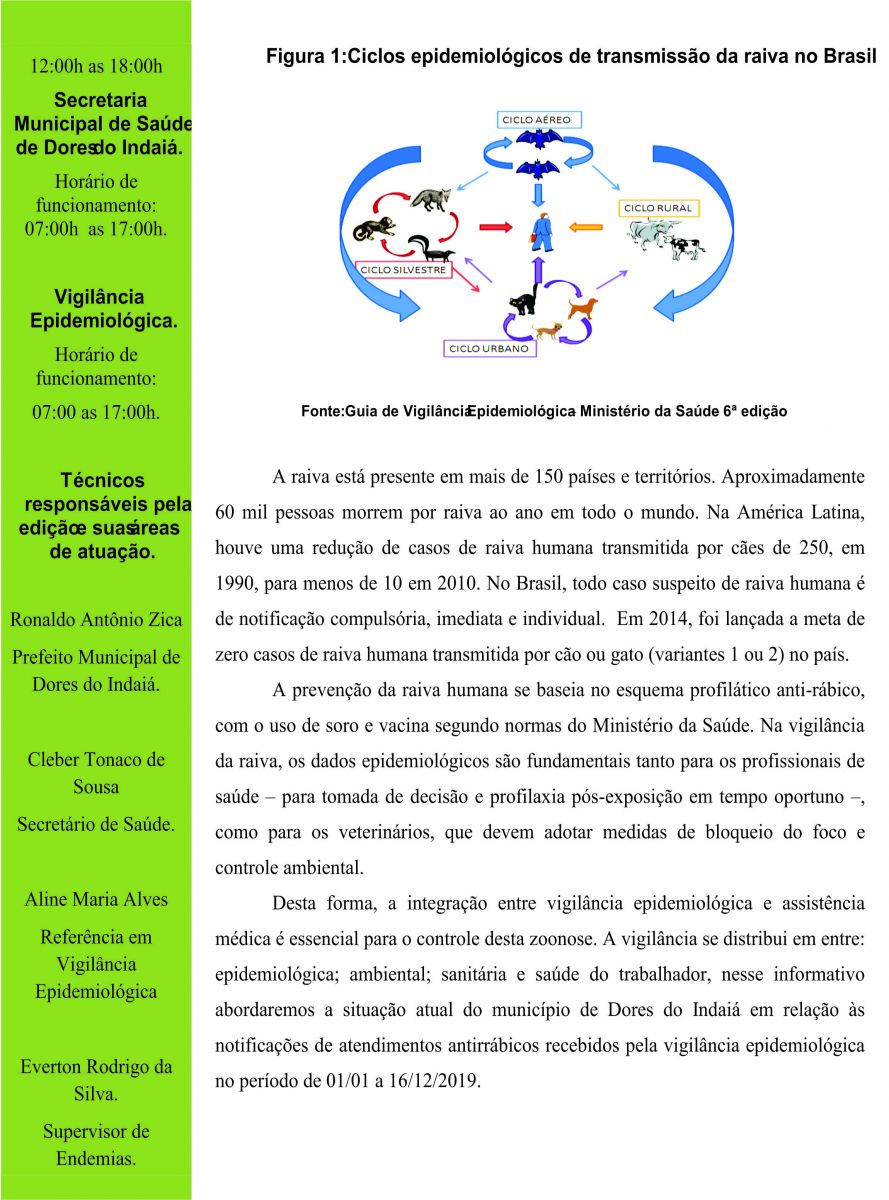 12:00h as 18:00h

Secretaria Municipal de Saúde de Doresdo Indaiá.

Horário de funcionamento: 07:00h as 17:00h.

Vigilância Epidemiológica.

Horário de funcionamento:

07:00 as 17:00h.

Técnicos responsáveis pela ediçãoe suasáreas de atuação.

Ronaldo Antônio Zica

Prefeito Municipal de Dores do Indaiá.

Cleber Tonaco de Sousa

Secretário de Saúde.

Aline Maria Alves

Referência em Vigilância Epidemiológica

Everton Rodrigo da Silva.

Supervisor de Endemias.

Figura 1:Ciclos epidemiológicos de transmissão da raiva no Brasil

CICLO AÉREO

CICLO RURAL

CICLO SILVESTRE

CICLO URBANO

Fonte:Guia de VigilânciaEpidemiológica Ministério da Saúde 6ª edição

A raiva está presente em mais de 150 países e territórios. Aproximadamente 60 mil pessoas morrem por raiva ao ano em todo o mundo. Na América Latina, houve uma redução de casos de raiva humana transmitida por cães de 250, em 1990, para menos de 10 em 2010. No Brasil, todo caso suspeito de raiva humana é de notificação compulsória, imediata e individual. Em 2014, foi lançada a meta de zero casos de raiva humana transmitida por cão ou gato (variantes 1 ou 2) no país.

A prevenção da raiva humana se baseia no esquema profilático anti-rábico, com o uso de soro e vacina segundo normas do Ministério da Saúde. Na vigilância da raiva, os dados epidemiológicos são fundamentais tanto para os profissionais de saúde – para tomada de decisão e profilaxia pós-exposição em tempo oportuno –, como para os veterinários, que devem adotar medidas de bloqueio do foco e controle ambiental.

Desta forma, a integração entre vigilância epidemiológica e assistência médica é essencial para o controle desta zoonose. A vigilância se distribui em entre: epidemiológica; ambiental; sanitária e saúde do trabalhador, nesse informativo abordaremos a situação atual do município de Dores do Indaiá em relação às notificações de atendimentos antirrábicos recebidos pela vigilância epidemiológica no período de 01/01 a 16/12/2019.